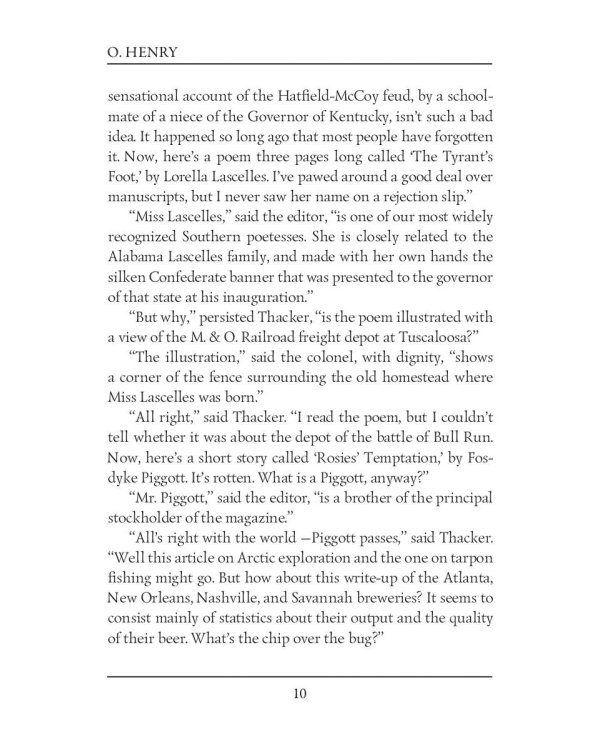 O. HENRY

sensational account of the Hatfield-McCoy feud, by a schoolmate of a niece of the Governor of Kentucky, isn't such a bad idea. It happened so long ago that most people have forgotten it. Now, here's a poem three pages long called 'The Tyrant's Foot,' by Lorella Lascelles. I've pawed around a good deal over manuscripts, but I never saw her name on a rejection slip."

"Miss Lascelles," said the editor, "is one of our most widely recognized Southern poetesses. She is closely related to the Alabama Lascelles family, and made with her own hands the silken Confederate banner that was presented to the governor of that state at his inauguration."

"But why," persisted Thacker, "is the poem illustrated with a view of the M. & O. Railroad freight depot at Tuscaloosa?"

"The illustration," said the colonel, with dignity, "shows a corner of the fence surrounding the old homestead where Miss Lascelles was born."

"All right," said Thacker. "I read the poem, but I couldn't tell whether it was about the depot of the battle of Bull Run. Now, here's a short story called 'Rosies' Temptation,' by Fosdyke Piggott. It's rotten. What is a Piggott, anyway?"

"Mr. Piggott," said the editor, "is a brother of the principal stockholder of the magazine."

"All's right with the world —Piggott passes," said Thacker. "Well this article on Arctic exploration and the one on tarpon fishing might go. But how about this write-up of the Atlanta, New Orleans, Nashville, and Savannah breweries? It seems to consist mainly of statistics about their output and the quality of their beer. What's the chip over the bug?"

10